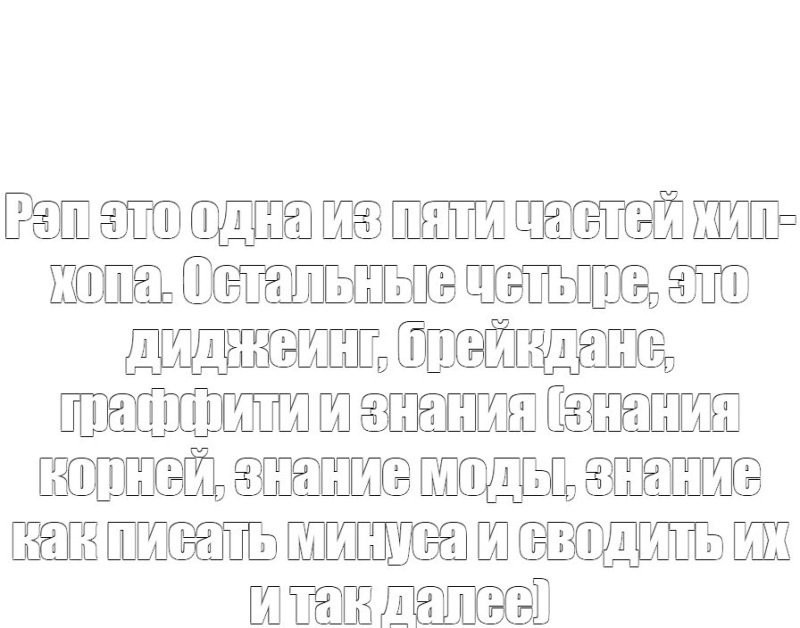 Рэп это одна из пяти частей хип-хопа. Остальные четыре, это диджеинг, брейкданс, граффити и знания (знания корней, знание моды, знание как писать минуса и сводить их и так далее)